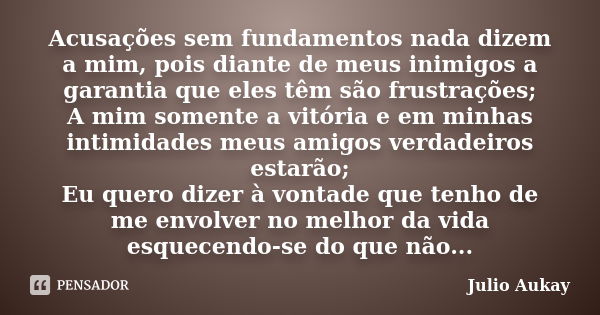 Acusações sem fundamentos nada dizem a mim, pois diante de meus inimigos a garantia que eles têm são frustrações;
A mim somente a vitória e em minhas intimidades meus amigos verdadeiros estarão;
Eu quero dizer à vontade que tenho de me envolver no melhor da vida esquecendo-se do que não...

PENSADOR

Julio Aukay